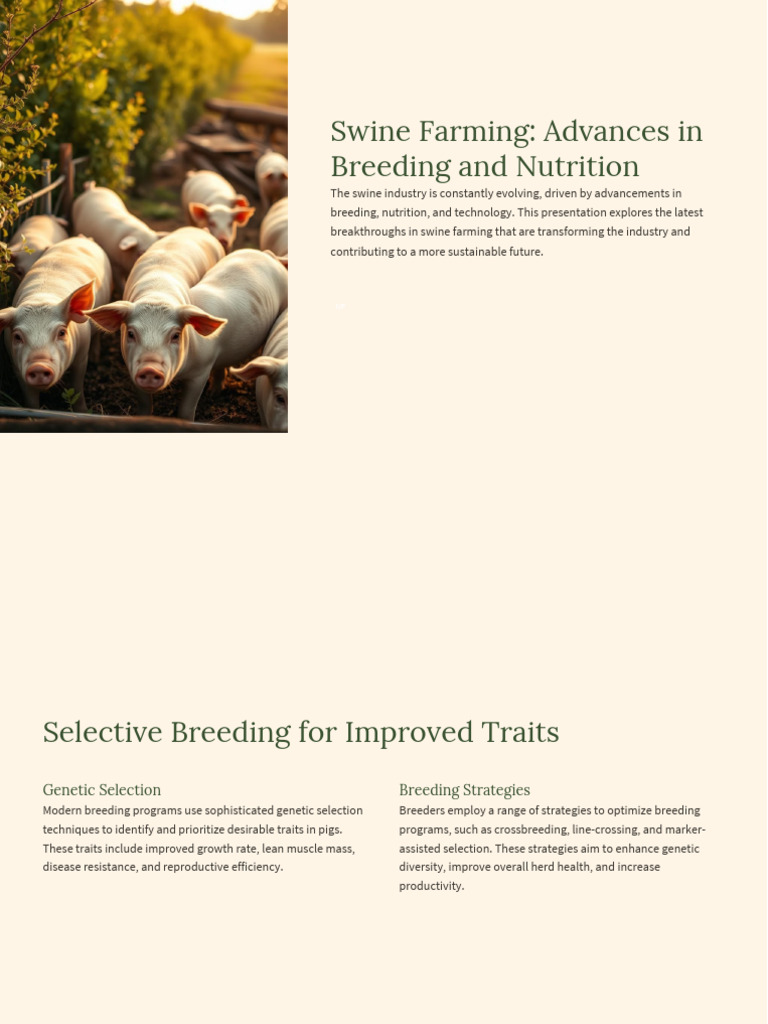 Swine Farming: Advances in Breeding and Nutrition

The swine industry is constantly evolving, driven by advancements in breeding, nutrition, and technology. This presentation explores the latest breakthroughs in swine farming that are transforming the industry and contributing to a more sustainable future.

Selective Breeding for Improved Traits

Genetic Selection

Modern breeding programs use sophisticated genetic selection techniques to identify and prioritize desirable traits in pigs. These traits include improved growth rate, lean muscle mass, disease resistance, and reproductive efficiency.

Breeding Strategies

Breeders employ a range of strategies to optimize breeding programs, such as crossbreeding, line-crossing, and marker-assisted selection. These strategies aim to enhance genetic diversity, improve overall herd health, and increase productivity.